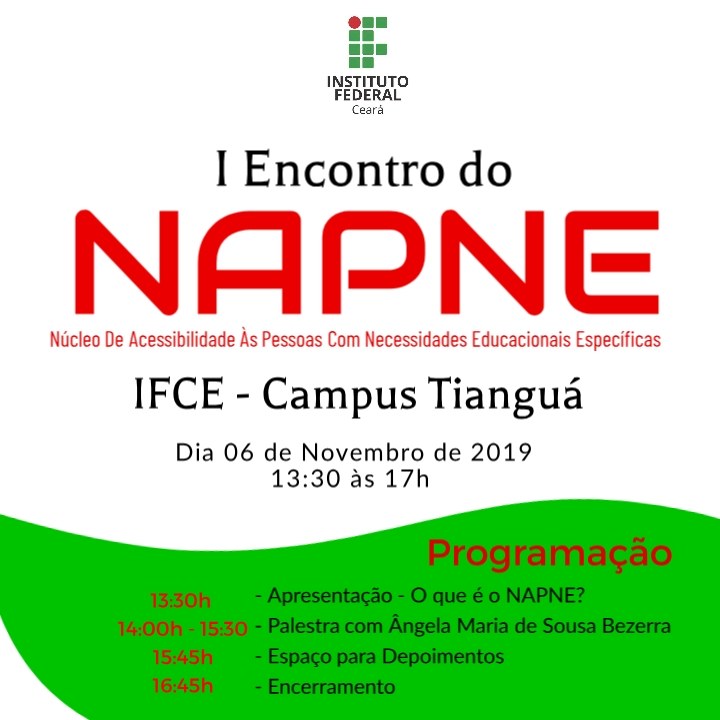 INSTITUTO
FEDERAL
Ceará

I Encontro do

NAPNE

Núcleo De Acessibilidade Às Pessoas Com Necessidades Educacionais Específicas

IFCE - Campus Tianguá

Dia 06 de Novembro de 2019
13:30 às 17h

Programação

13:30h - Apresentação - O que é o NAPNE?
14:00h - 15:30 - Palestra com Ângela Maria de Sousa Bezerra
15:45h - Espaço para Depoimentos
16:45h - Encerramento